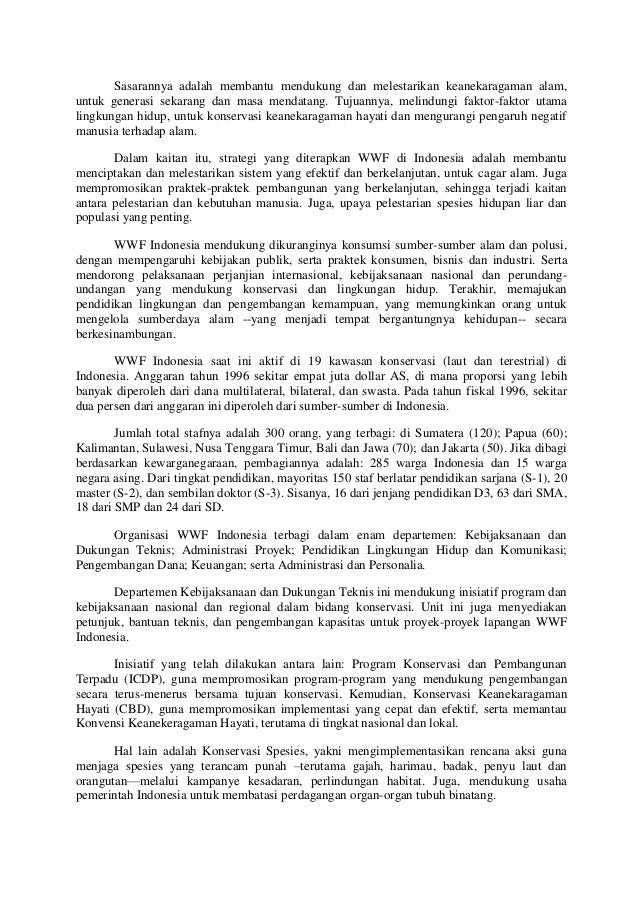 Sasarannya adalah membantu mendukung dan melestarikan keanekaragaman alam, untuk generasi sekarang dan masa mendatang. Tujuannya, melindungi faktor-faktor utama lingkungan hidup, untuk konservasi keanekaragaman hayati dan mengurangi pengaruh negatif manusia terhadap alam.

Dalam kaitan itu, strategi yang diterapkan WWF di Indonesia adalah membantu menciptakan dan melestarikan sistem yang efektif dan berkelanjutan, untuk cagar alam. Juga mempromosikan praktek-praktek pembangunan yang berkelanjutan, sehingga terjadi kaitan antara pelestarian dan kebutuhan manusia. Juga, upaya pelestarian spesies hidupan liar dan populasi yang penting.

WWF Indonesia mendukung dikuranginya konsumsi sumber-sumber alam dan polusi, dengan mempengaruhi kebijakan publik, serta praktek konsumen, bisnis dan industri. Serta mendorong pelaksanaan perjanjian internasional, kebijaksanaan nasional dan perundang-undangan yang mendukung konservasi dan lingkungan hidup. Terakhir, memajukan pendidikan lingkungan dan pengembangan kemampuan, yang memungkinkan orang untuk mengelola sumberdaya alam --yang menjadi tempat bergantungnya kehidupan-- secara berkesinambungan.

WWF Indonesia saat ini aktif di 19 kawasan konservasi (laut dan terestrial) di Indonesia. Anggaran tahun 1996 sekitar empat juta dollar AS, di mana proporsi yang lebih banyak diperoleh dari dana multilateral, bilateral, dan swasta. Pada tahun fiskal 1996, sekitar dua persen dari anggaran ini diperoleh dari sumber-sumber di Indonesia.

Jumlah total stafnya adalah 300 orang, yang terbagi: di Sumatera (120); Papua (60); Kalimantan, Sulawesi, Nusa Tenggara Timur, Bali dan Jawa (70); dan Jakarta (50). Jika dibagi berdasarkan kewarganegaraan, pembagiannya adalah: 285 warga Indonesia dan 15 warga negara asing. Dari tingkat pendidikan, mayoritas 150 staf berlatar pendidikan sarjana (S-1), 20 master (S-2), dan sembilan doktor (S-3). Sisanya, 16 dari jenjang pendidikan D3, 63 dari SMA, 18 dari SMP dan 24 dari SD.

Organisasi WWF Indonesia terbagi dalam enam departemen: Kebijaksanaan dan Dukungan Teknis; Administrasi Proyek; Pendidikan Lingkungan Hidup dan Komunikasi; Pengembangan Dana; Keuangan; serta Administrasi dan Personalia.

Departemen Kebijaksanaan dan Dukungan Teknis ini mendukung inisiatif program dan kebijaksanaan nasional dan regional dalam bidang konservasi. Unit ini juga menyediakan petunjuk, bantuan teknis, dan pengembangan kapasitas untuk proyek-proyek lapangan WWF Indonesia.

Inisiatif yang telah dilakukan antara lain: Program Konservasi dan Pembangunan Terpadu (ICDP), guna mempromosikan program-program yang mendukung pengembangan secara terus-menerus bersama tujuan konservasi. Kemudian, Konservasi Keanekaragaman Hayati (CBD), guna mempromosikan implementasi yang cepat dan efektif, serta memantau Konvensi Keanekeragaman Hayati, terutama di tingkat nasional dan lokal.

Hal lain adalah Konservasi Spesies, yakni mengimplementasikan rencana aksi guna menjaga spesies yang terancam punah –terutama gajah, harimau, badak, penyu laut dan orangutan—melalui kampanye kesadaran, perlindungan habitat. Juga, mendukung usaha pemerintah Indonesia untuk membatasi perdagangan organ-organ tubuh binatang.